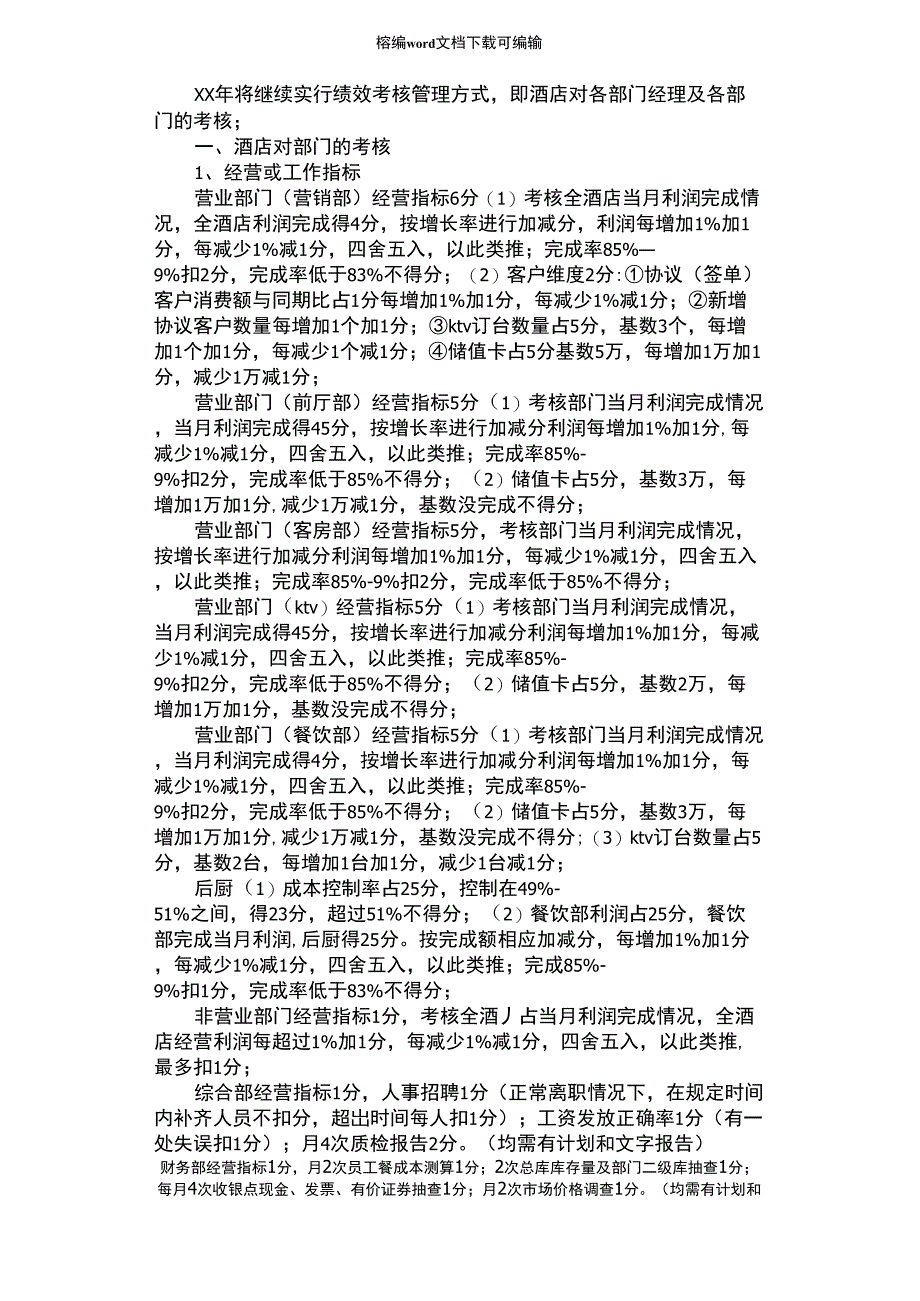 榕编word文档下载可编辑

XX年将继续实行绩效考核管理方式，即酒店对各部门经理及各部门的考核；

一、酒店对部门的考核

1、经营或工作指标

营业部门（营销部）经营指标6分（1）考核全酒店当月利润完成情况，全酒店利润完成得4分，按增长率进行加减分，利润每增加1%加1分，每减少1%减1分，四舍五入，以此类推；完成率85%—9%扣2分，完成率低于83%不得分；（2）客户维度2分:①协议（签单）客户消费额与同期比占1分每增加1%加1分，每减少1%减1分；②新增协议客户数量每增加1个加1分；③ktv订台数量占5分，基数3个，每增加1个加1分，每减少1个减1分；④储值卡占5分基数5万，每增加1万加1分，减少1万减1分；

营业部门（前厅部）经营指标5分（1）考核部门当月利润完成情况，当月利润完成得45分，按增长率进行加减分利润每增加1%加1分,每减少1%减1分，四舍五入，以此类推；完成率85%-9%扣2分，完成率低于85%不得分；（2）储值卡占5分，基数3万，每增加1万加1分,减少1万减1分，基数没完成不得分；

营业部门（客房部）经营指标5分，考核部门当月利润完成情况，按增长率进行加减分利润每增加1%加1分，每减少1%减1分，四舍五入，以此类推；完成率85%-9%扣2分，完成率低于85%不得分；

营业部门（ktv）经营指标5分（1）考核部门当月利润完成情况，当月利润完成得45分，按增长率进行加减分利润每增加1%加1分，每减少1%减1分，四舍五入，以此类推；完成率85%-9%扣2分，完成率低于85%不得分；（2）储值卡占5分，基数2万，每增加1万加1分，基数没完成不得分；

营业部门（餐饮部）经营指标5分（1）考核部门当月利润完成情况，当月利润完成得4分，按增长率进行加减分利润每增加1%加1分，每减少1%减1分，四舍五入，以此类推；完成率85%-9%扣2分，完成率低于85%不得分；（2）储值卡占5分，基数3万，每增加1万加1分,减少1万减1分，基数没完成不得分；（3）ktv订台数量占5分，基数2台，每增加1台加1分，减少1台减1分；

后厨（1）成本控制率占25分，控制在49%-51%之间，得23分，超过51%不得分；（2）餐饮部利润占25分，餐饮部完成当月利润,后厨得25分。按完成额相应加减分，每增加1%加1分，每减少1%减1分，四舍五入，以此类推；完成85%-9%扣1分，完成率低于83%不得分；

非营业部门经营指标1分，考核全酒丿占当月利润完成情况，全酒店经营利润每超过1%加1分，每减少1%减1分，四舍五入，以此类推,最多扣1分；

综合部经营指标1分，人事招聘1分（正常离职情况下，在规定时间内补齐人员不扣分，超出时间每人扣1分）；工资发放正确率1分（有一处失误扣1分）；月4次质检报告2分。（均需有计划和文字报告）

财务部经营指标1分，月2次员工餐成本测算1分；2次总库库存量及部门二级库抽查1分；每月4次收银点现金、发票、有价证券抽查1分；月2次市场价格调查1分。（均需有计划和